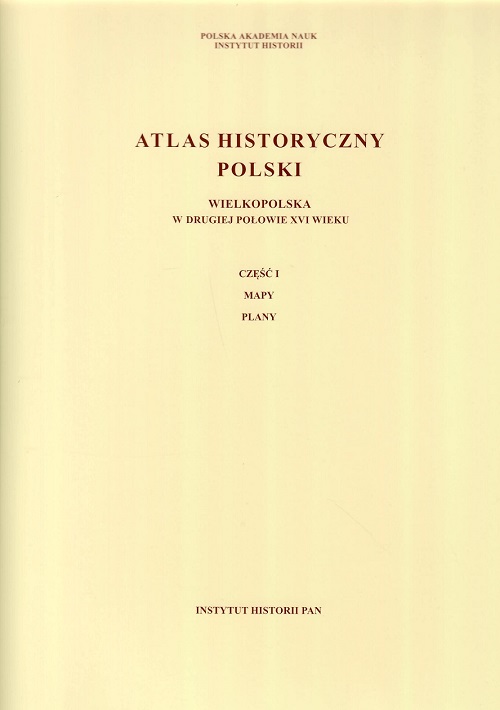 POLSKA AKADEMIA NAUK
INSTYTUT HISTORII

ATLAS HISTORYCZNY
POLSKI

WIELKOPOLSKA
W DRUGIEJ POŁOWIE XVI WIEKU

CZĘŚĆ I
MAPY
PLANY

INSTYTUT HISTORII PAN